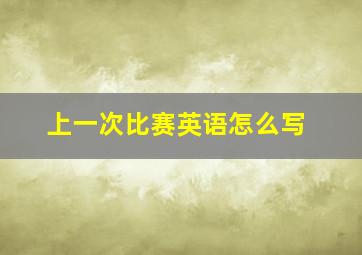 上一次比赛英语怎么写